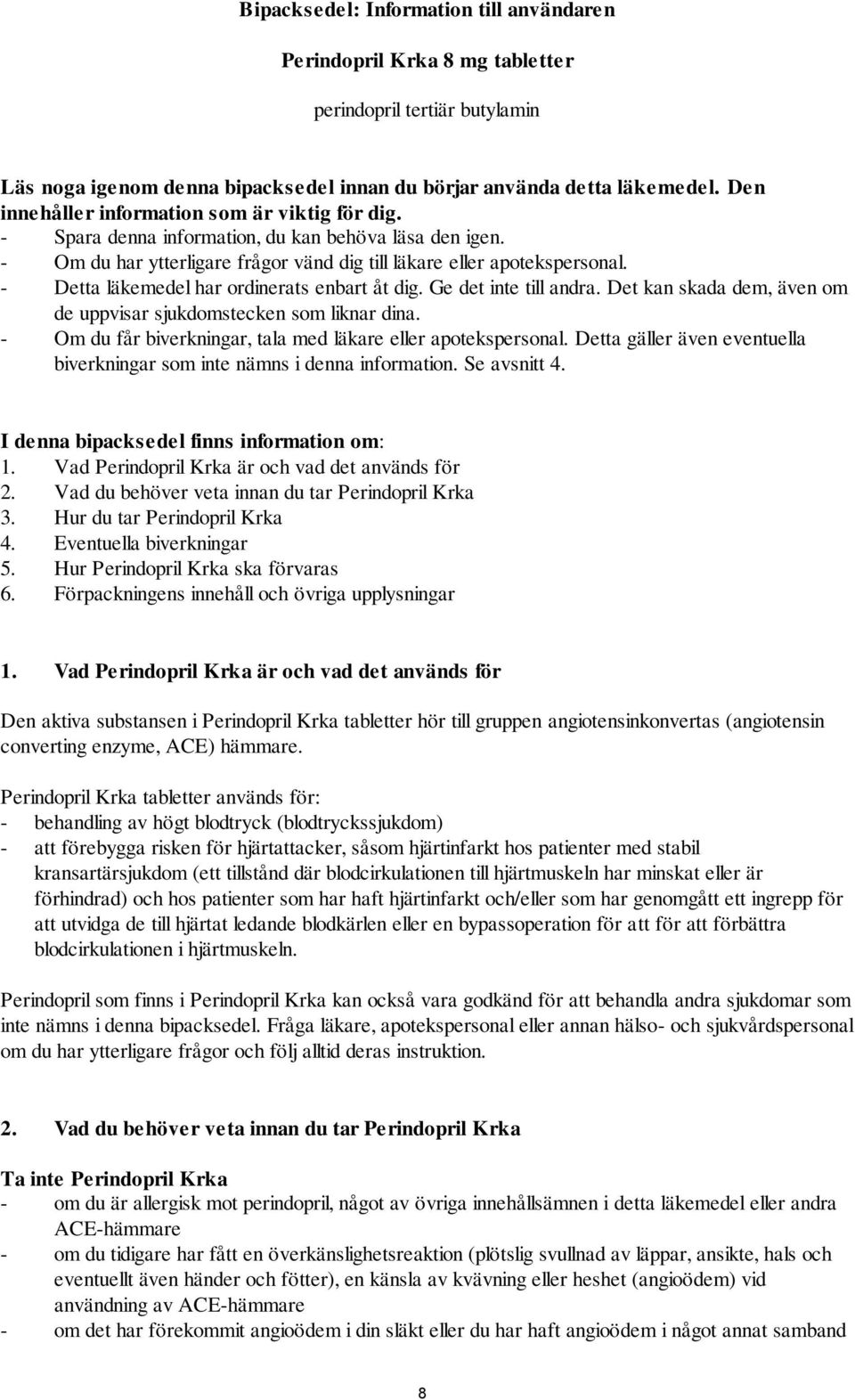 Bipacksedel: Information till användaren

Perindopril Krka 8 mg tabletter

perindopril tertiär butylamin

Läs noga igenom denna bipacksedel innan du börjar använda detta läkemedel. Den innehåller information som är viktig för dig.
- Spara denna information, du kan behöva läsa den igen.
- Om du har ytterligare frågor vänd dig till läkare eller apotekspersonal.
- Detta läkemedel har ordinerats enbart åt dig. Ge det inte till andra. Det kan skada dem, även om de uppvisar sjukdomstecken som liknar dina.
- Om du får biverkningar, tala med läkare eller apotekspersonal. Detta gäller även eventuella biverkningar som inte nämns i denna information. Se avsnitt 4.

I denna bipacksedel finns information om:
1. Vad Perindopril Krka är och vad det används för
2. Vad du behöver veta innan du tar Perindopril Krka
3. Hur du tar Perindopril Krka
4. Eventuella biverkningar
5. Hur Perindopril Krka ska förvaras
6. Förpackningens innehåll och övriga upplysningar

1. Vad Perindopril Krka är och vad det används för

Den aktiva substansen i Perindopril Krka tabletter hör till gruppen angiotensinkonvertas (angiotensin converting enzyme, ACE) hämmare.

Perindopril Krka tabletter används för:
- behandling av högt blodtryck (blodtryckssjukdom)
- att förebygga risken för hjärtattacker, såsom hjärtinfarkt hos patienter med stabil kransartärsjukdom (ett tillstånd där blodcirkulationen till hjärtmuskeln har minskat eller är förhindrad) och hos patienter som har haft hjärtinfarkt och/eller som har genomgått ett ingrepp för att utvidga de till hjärtat ledande blodkärlen eller en bypassoperation för att för att förbättra blodcirkulationen i hjärtmuskeln.

Perindopril som finns i Perindopril Krka kan också vara godkänd för att behandla andra sjukdomar som inte nämns i denna bipacksedel. Fråga läkare, apotekspersonal eller annan hälso- och sjukvårdspersonal om du har ytterligare frågor och följ alltid deras instruktion.

2. Vad du behöver veta innan du tar Perindopril Krka

Ta inte Perindopril Krka
- om du är allergisk mot perindopril, något av övriga innehållsämnen i detta läkemedel eller andra ACE-hämmare
- om du tidigare har fått en överkänslighetsreaktion (plötslig svullnad av läppar, ansikte, hals och eventuellt även händer och fötter), en känsla av kvävning eller heshet (angioödem) vid användning av ACE-hämmare
- om det har förekommit angioödem i din släkt eller du har haft angioödem i något annat samband

8